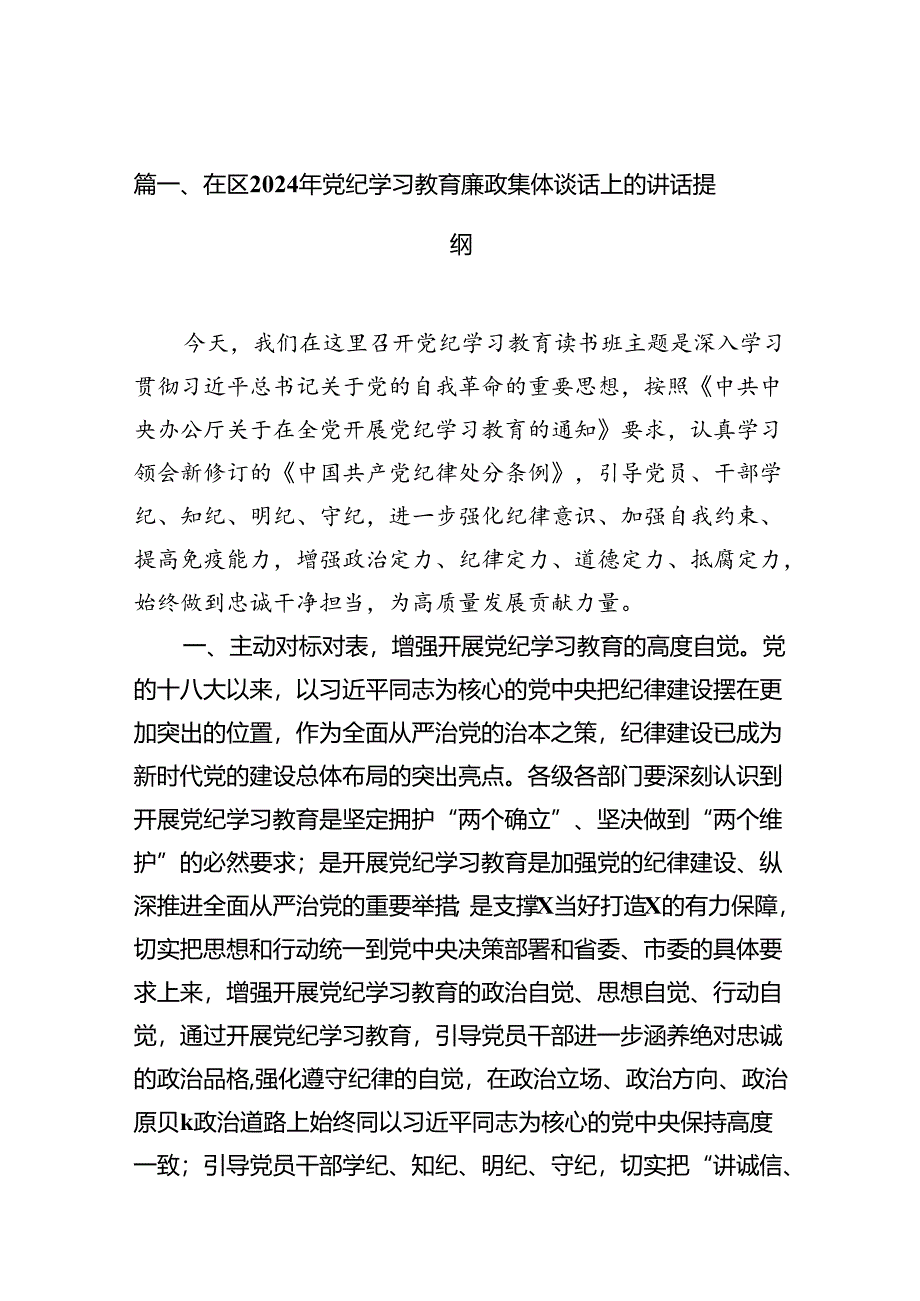 篇一、在区2024年党纪学习教育廉政集体谈话上的讲话提纲

今天，我们在这里召开党纪学习教育读书班主题是深入学习贯彻习近平总书记关于党的自我革命的重要思想，按照《中共中央办公厅关于在全党开展党纪学习教育的通知》要求，认真学习领会新修订的《中国共产党纪律处分条例》，引导党员、干部学纪、知纪、明纪、守纪，进一步强化纪律意识、加强自我约束、提高免疫能力，增强政治定力、纪律定力、道德定力、抵腐定力，始终做到忠诚干净担当，为高质量发展贡献力量。

一、主动对标对表，增强开展党纪学习教育的高度自觉。党的十八大以来，以习近平同志为核心的党中央把纪律建设摆在更加突出的位置，作为全面从严治党的治本之策，纪律建设已成为新时代党的建设总体布局的突出亮点。各级各部门要深刻认识到开展党纪学习教育是坚定拥护“两个确立”、坚决做到“两个维护”的必然要求；是开展党纪学习教育是加强党的纪律建设、纵深推进全面从严治党的重要举措，是支撑X当好打造X的有力保障，切实把思想和行动统一到党中央决策部署和省委、市委的具体要求上来，增强开展党纪学习教育的政治自觉、思想自觉、行动自觉，通过开展党纪学习教育，引导党员干部进一步涵养绝对忠诚的政治品格,强化遵守纪律的自觉，在政治立场、政治方向、政治原贝k政治道路上始终同以习近平同志为核心的党中央保持高度一致；引导党员干部学纪、知纪、明纪、守纪，切实把“讲诚信、